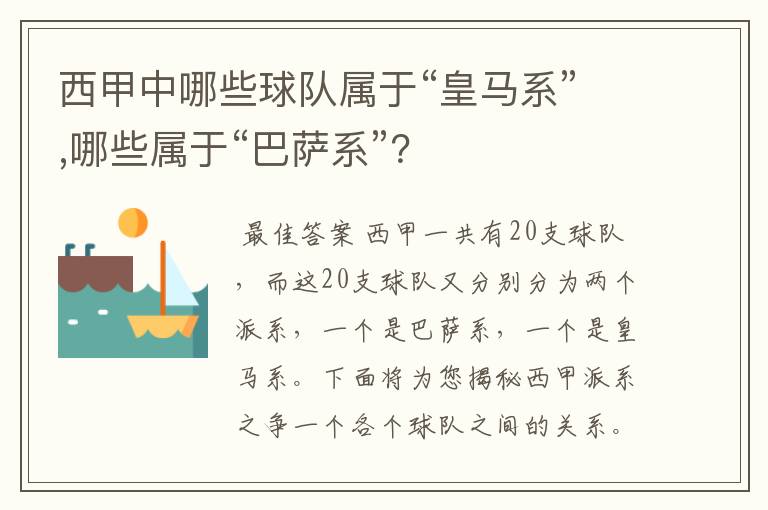 西甲中哪些球队属于“皇马系”,哪些属于“巴萨系”?

最佳答案 西甲一共有20支球队，而这20支球队又分别分为两个派系，一个是巴萨系，一个是皇马系。下面将为您揭秘西甲派系之争一个各个球队之间的关系。